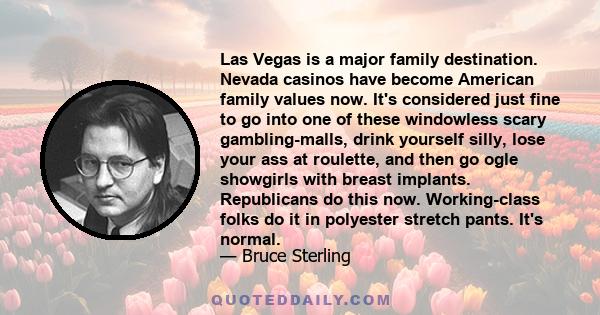 Las Vegas is a major family destination. Nevada casinos have become American family values now. It's considered just fine to go into one of these windowless scary gambling-malls, drink yourself silly, lose your ass at roulette, and then go ogle showgirls with breast implants. Republicans do this now. Working-class folks do it in polyester stretch pants. It's normal.

— Bruce Sterling

QUOTEDDAILY.COM